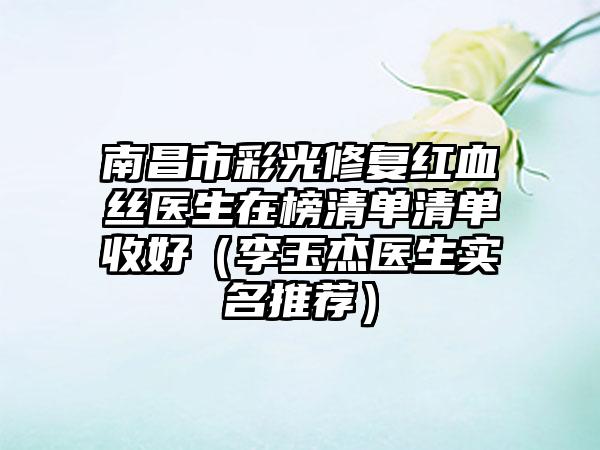 南昌市彩光修复红血丝医生在榜清单清单收好（李玉杰医生实名推荐）